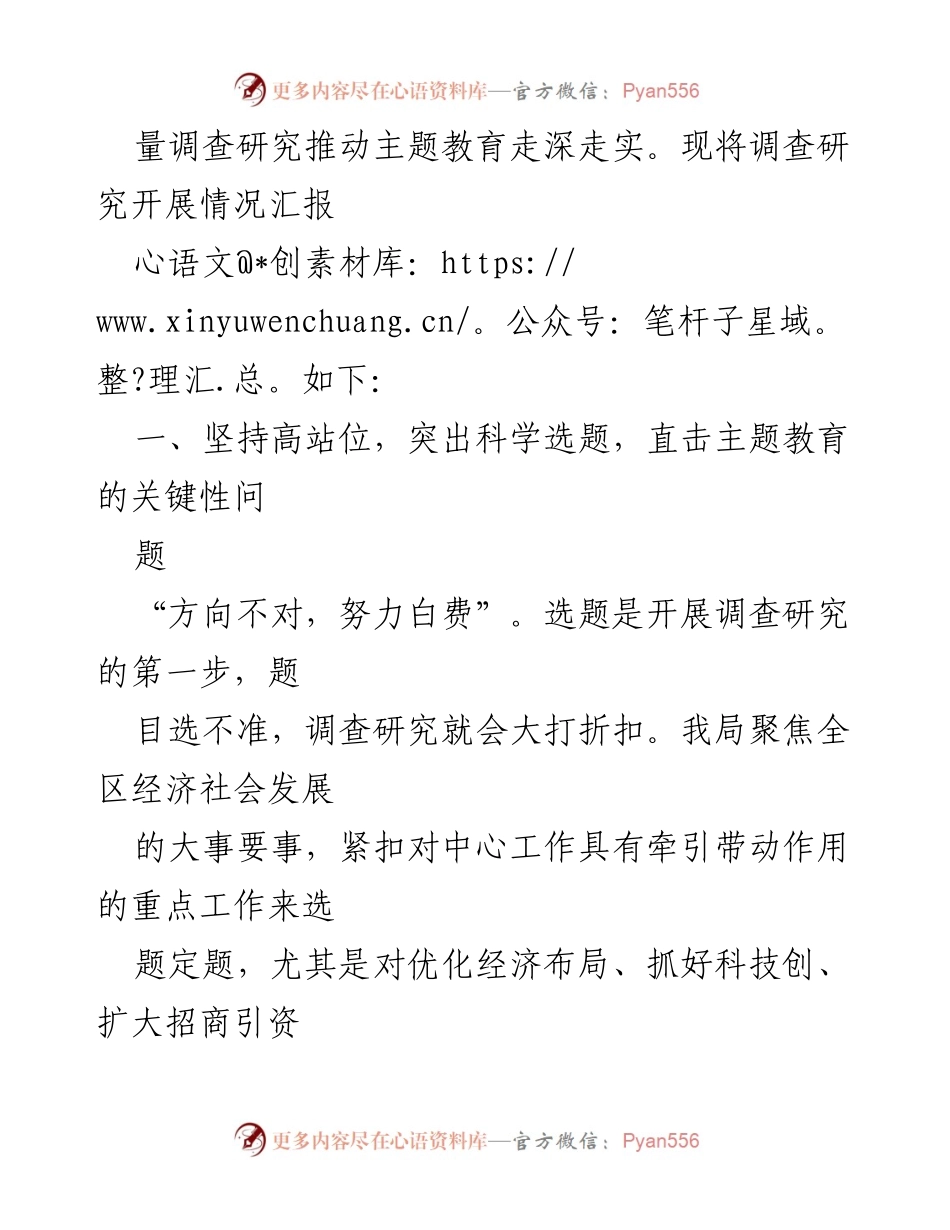 更多内容尽在心语资料库—官方微信：Pyan556

量调查研究推动主题教育走深走实。现将调查研究开展情况汇报

心语文@*创素材库: https://www.xinyuwenchuang.cn/。公众号: 笔杆子星域。整?理汇.总。如下:

一、坚持高站位，突出科学选题，直击主题教育的关键性问

题

“方向不对，努力白费”。选题是开展调查研究的第一步，题

目选不准，调查研究就会大打折扣。我局聚焦全区经济社会发展

的大事要事，紧扣对中心工作具有牵引带动作用的重点工作来选

题定题，尤其是对优化经济布局、抓好科技创、扩大招商引资

更多内容尽在心语资料库—官方微信：Pyan556